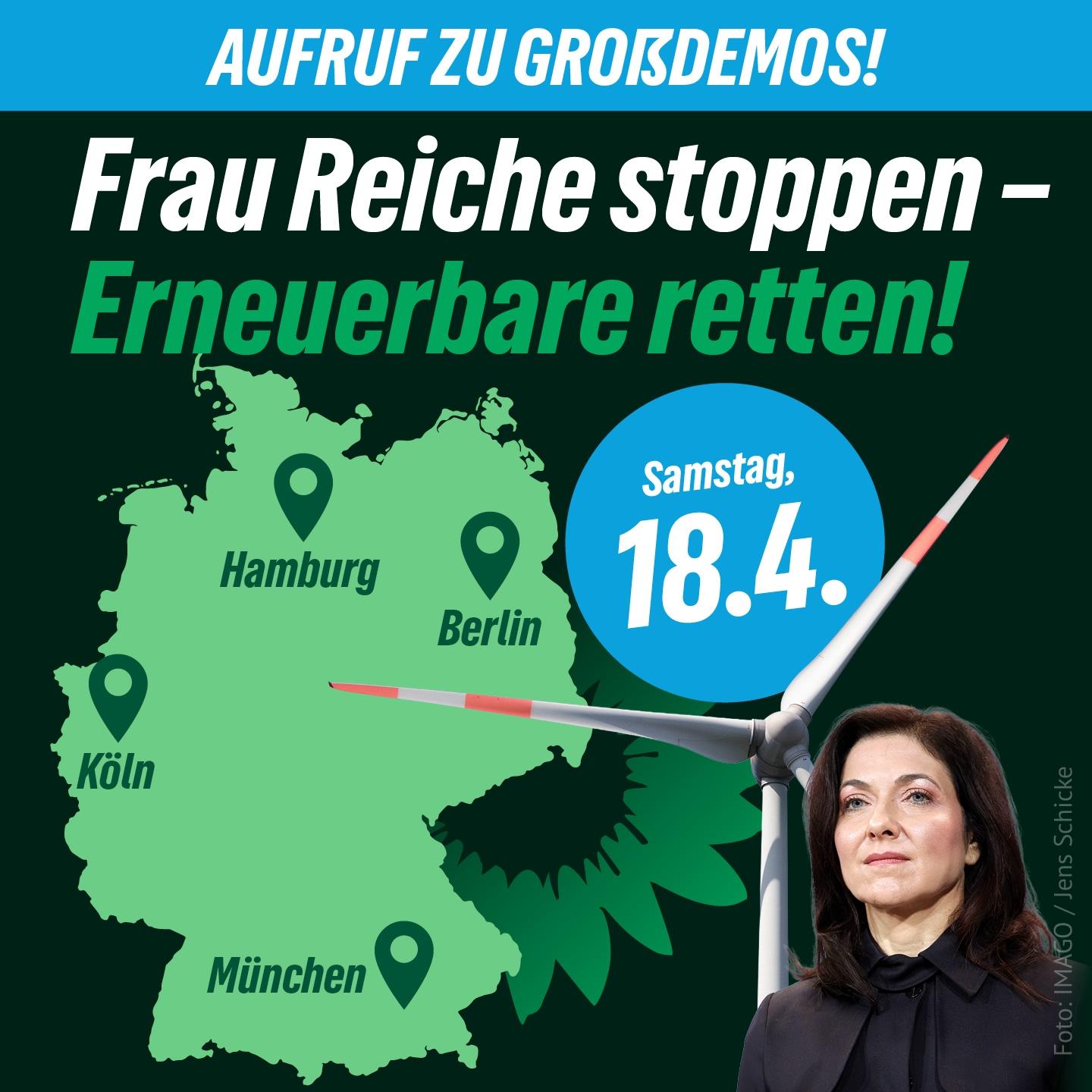 AUFRUF ZU GROẞDEMOS!

Frau Reiche stoppen – Erneuerbare retten!

Samstag, 18.4.

Hamburg

Berlin

Köln

München

Foto: IMAGO / Jens Schicke